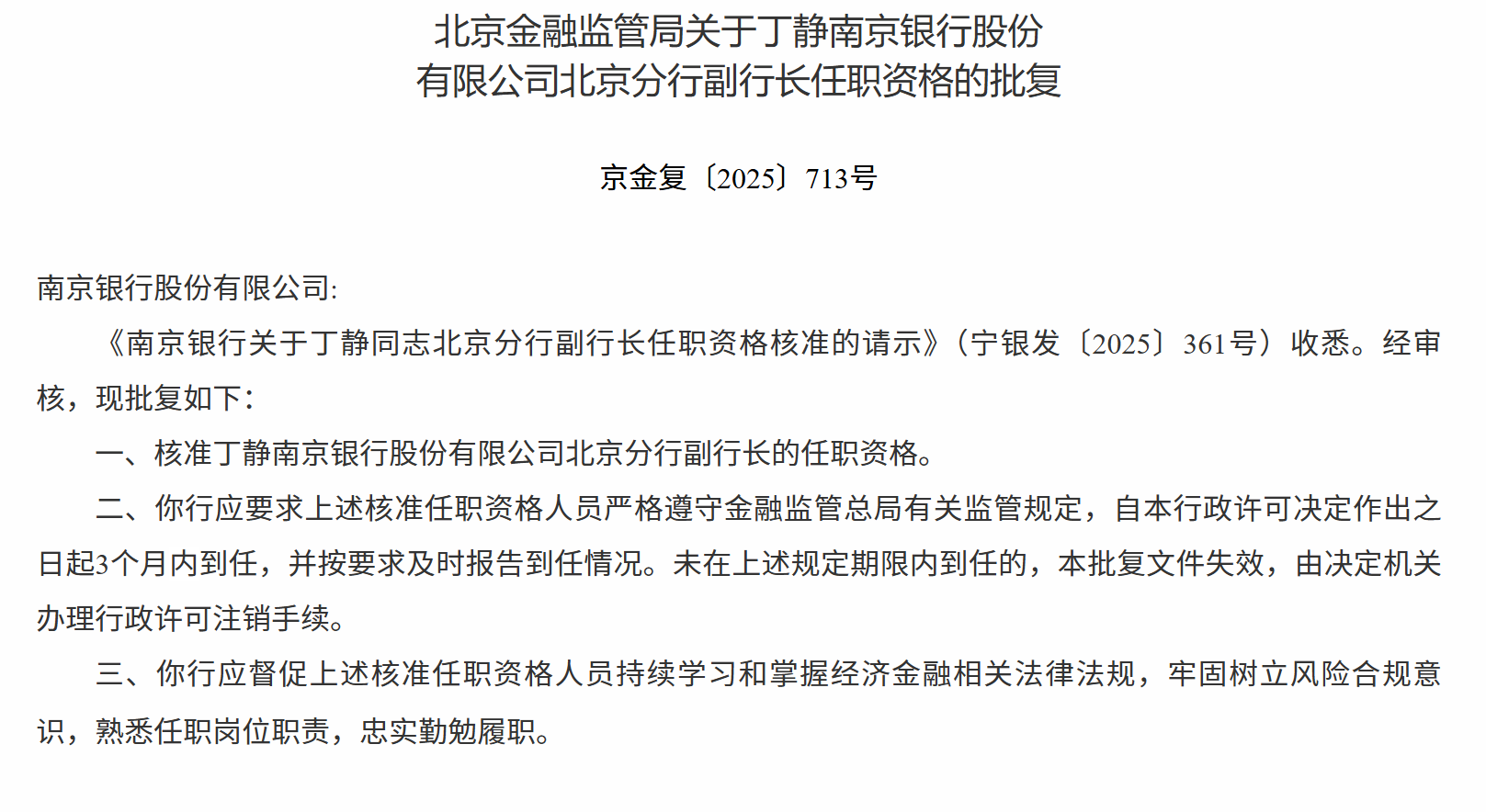 北京金融监管局关于丁静南京银行股份
有限公司北京分行副行长任职资格的批复

京金复〔2025〕713号

南京银行股份有限公司:

《南京银行关于丁静同志北京分行副行长任职资格核准的请示》(宁银发〔2025〕361号)收悉。经审核，现批复如下:

一、核准丁静南京银行股份有限公司北京分行副行长的任职资格。

二、你行应要求上述核准任职资格人员严格遵守金融监管总局有关监管规定，自本行政许可决定作出之日起3个月内到任，并按要求及时报告到任情况。未在上述规定期限内到任的，本批复文件失效，由决定机关办理行政许可注销手续。

三、你行应督促上述核准任职资格人员持续学习和掌握经济金融相关法律法规，牢固树立风险合规意识，熟悉任职岗位职责，忠实勤勉履职。